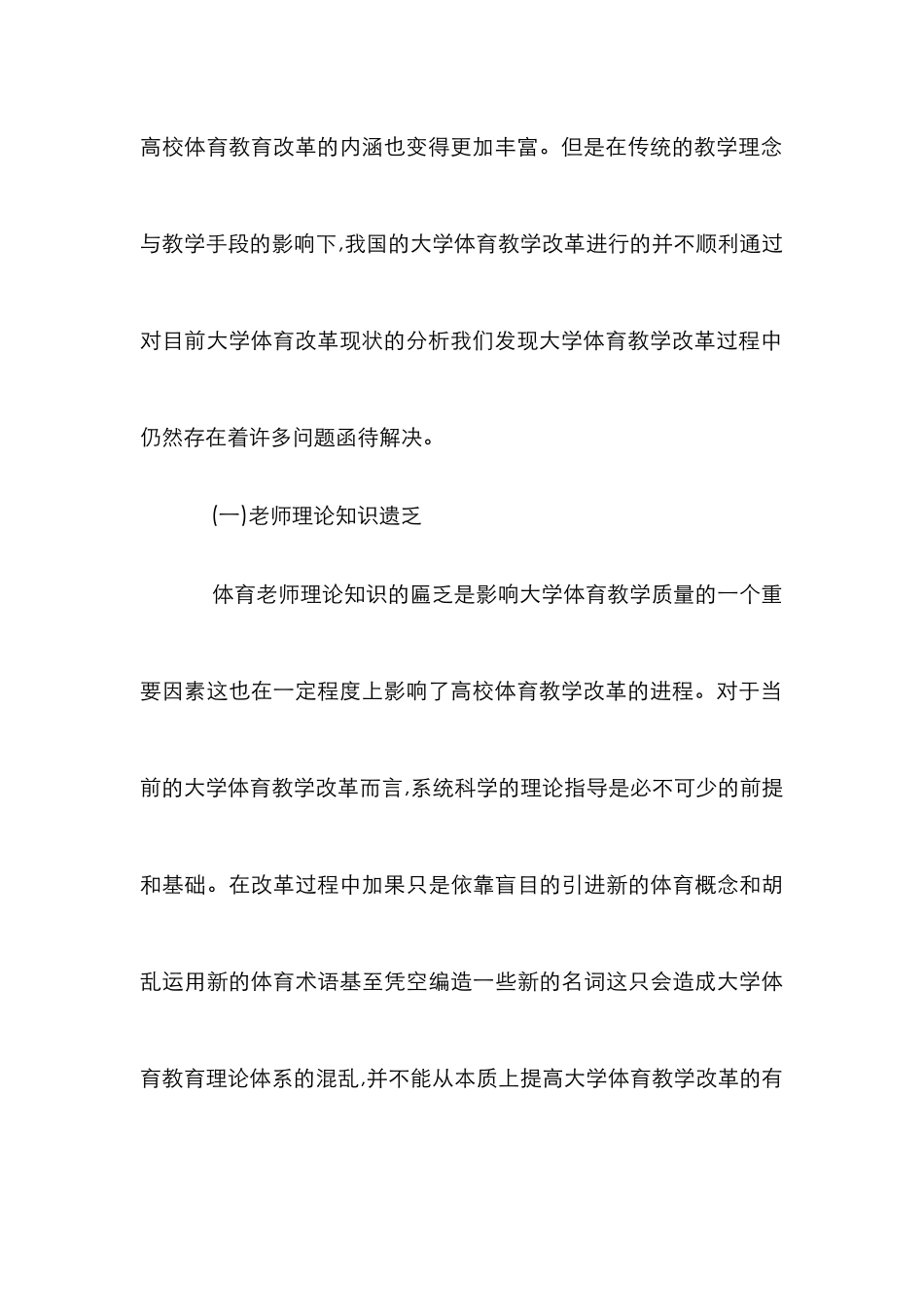 高校体育教育改革的内涵也变得更加丰富。但是在传统的教学理念与教学手段的影响下，我国的大学体育教学改革进行的并不顺利通过对目前大学体育改革现状的分析我们发现大学体育教学改革过程中仍然存在着许多问题函待解决。

(一)老师理论知识遗乏

体育老师理论知识的匾乏是影响大学体育教学质量的一个重要因素这也在一定程度上影响了高校体育教学改革的进程。对于当前的大学体育教学改革而言，系统科学的理论指导是必不可少的前提和基础。在改革过程中加果只是依靠盲目的引进新的体育概念和胡乱运用新的体育术语基至凭空编造一些新的名词这只会造成大学体育教育理论体系的混乱，并不能从本质上提高大学体育教学改革的有